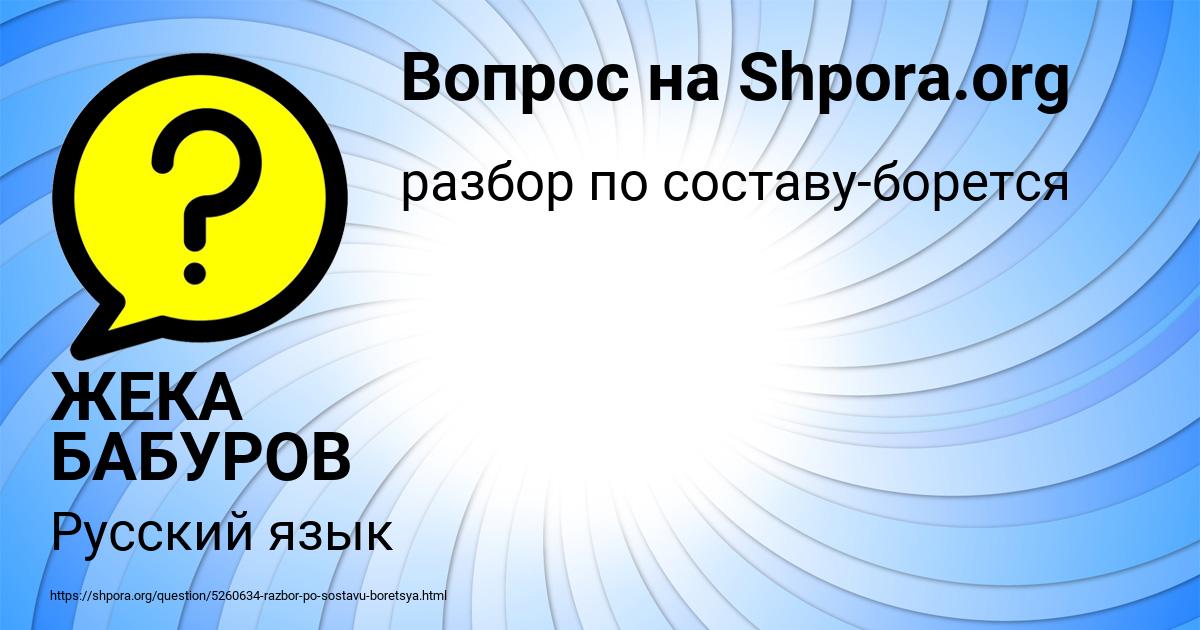 Вопрос на Shpora.org

разбор по составу-борется

ЖЕКА БАБУРОВ

Русский язык

https://shpora.org/question/5260634-razbor-po-sostavu-boretsya.html